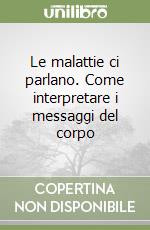 unilibro

Le malattie ci parlano. Come interpretare i messaggi del corpo

COPERTINA NON DISPONIBILE